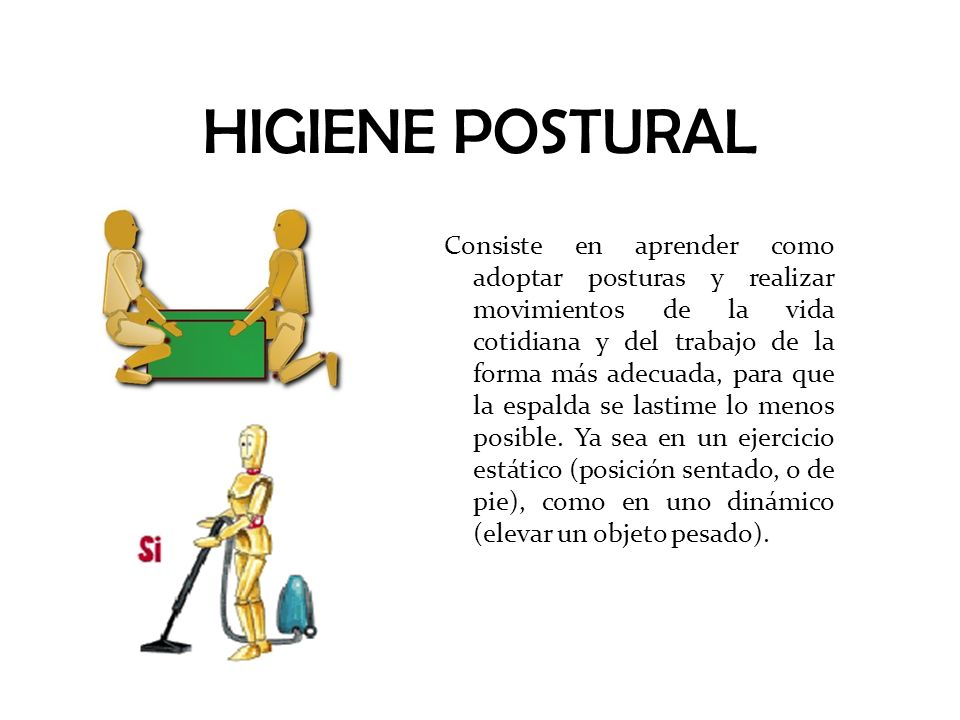 HIGIENE POSTURAL

Consiste en aprender como adoptar posturas y realizar movimientos de la vida cotidiana y del trabajo de la forma más adecuada, para que la espalda se lastime lo menos posible. Ya sea en un ejercicio estático (posición sentado, o de pie), como en uno dinámico (elevar un objeto pesado).

Si